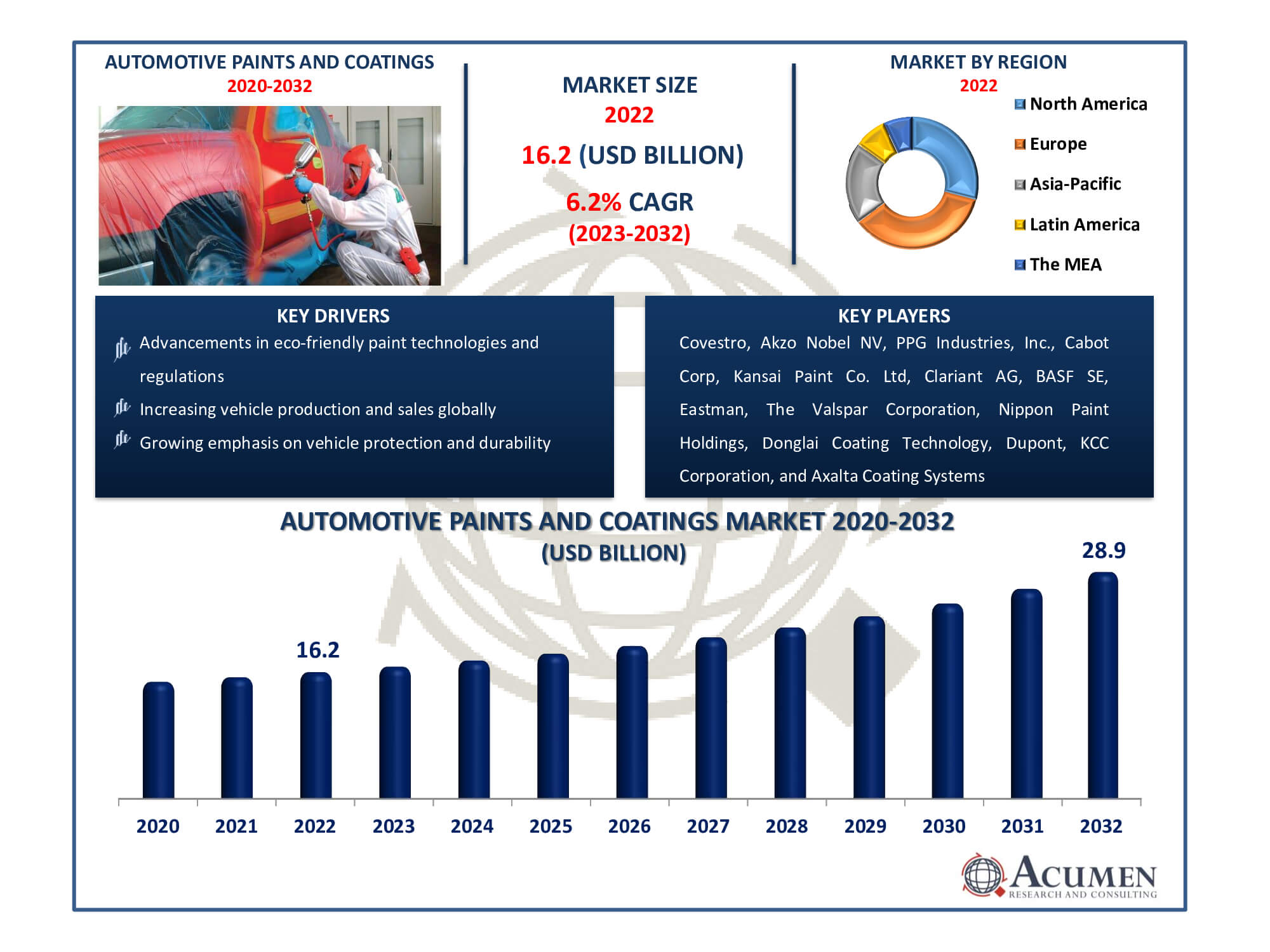 AUTOMOTIVE PAINTS AND COATINGS
2020-2032

MARKET SIZE
2022
16.2 (USD BILLION)
6.2% CAGR
(2023-2032)

MARKET BY REGION
2022

North America
Europe
Asia-Pacific
Latin America
The MEA

KEY DRIVERS
Advancements in eco-friendly paint technologies and regulations
Increasing vehicle production and sales globally
Growing emphasis on vehicle protection and durability

KEY PLAYERS
Covestro, Akzo Nobel NV, PPG Industries, Inc., Cabot Corp, Kansai Paint Co. Ltd, Clariant AG, BASF SE, Eastman, The Valspar Corporation, Nippon Paint Holdings, Donglai Coating Technology, Dupont, KCC Corporation, and Axalta Coating Systems

AUTOMOTIVE PAINTS AND COATINGS MARKET 2020-2032
(USD BILLION)

16.2
28.9

2020 2021 2022 2023 2024 2025 2026 2027 2028 2029 2030 2031 2032

ACUMEN
RESEARCH AND CONSULTING